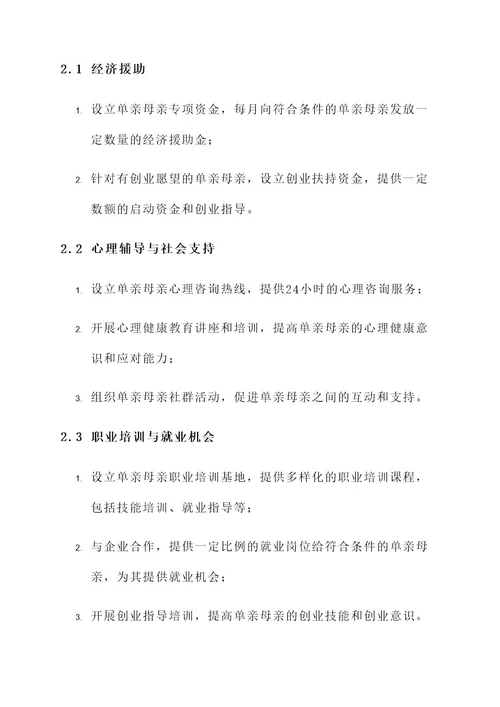 2.1 经济援助

1. 设立单亲母亲专项资金，每月向符合条件的单亲母亲发放一定数量的经济援助金；

2. 针对有创业愿望的单亲母亲，设立创业扶持资金，提供一定数额的启动资金和创业指导。

2.2 心理辅导与社会支持

1. 设立单亲母亲心理咨询热线，提供24小时的心理咨询服务；

2. 开展心理健康教育讲座和培训，提高单亲母亲的心理健康意识和应对能力；

3. 组织单亲母亲社群活动，促进单亲母亲之间的互动和支持。

2.3 职业培训与就业机会

1. 设立单亲母亲职业培训基地，提供多样化的职业培训课程，包括技能培训、就业指导等；

2. 与企业合作，提供一定比例的就业岗位给符合条件的单亲母亲，为其提供就业机会；

3. 开展创业指导培训，提高单亲母亲的创业技能和创业意识。